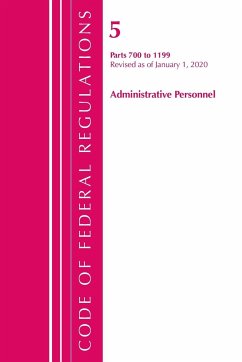 CODE OF FEDERAL REGULATIONS

5

Parts 700 to 1199
Revised as of January 1, 2020

Administrative Personnel